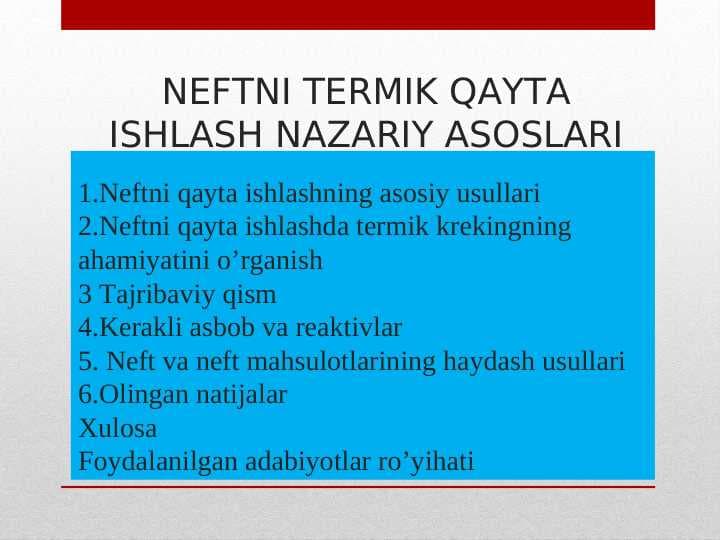 NEFTNI TERMIK QAYTA ISHLASH NAZARIY ASOSLARI

1.Neftni qayta ishlashning asosiy usullari
2.Neftni qayta ishlashda termik krekingning ahamiyatini o’rganish
3 Tajribaviy qism
4.Kerakli asbob va reaktivlar
5. Neft va neft mahsulotlarining haydash usullari
6.Olingan natijalar
Xulosa
Foydalanilgan adabiyotlar ro’yihati